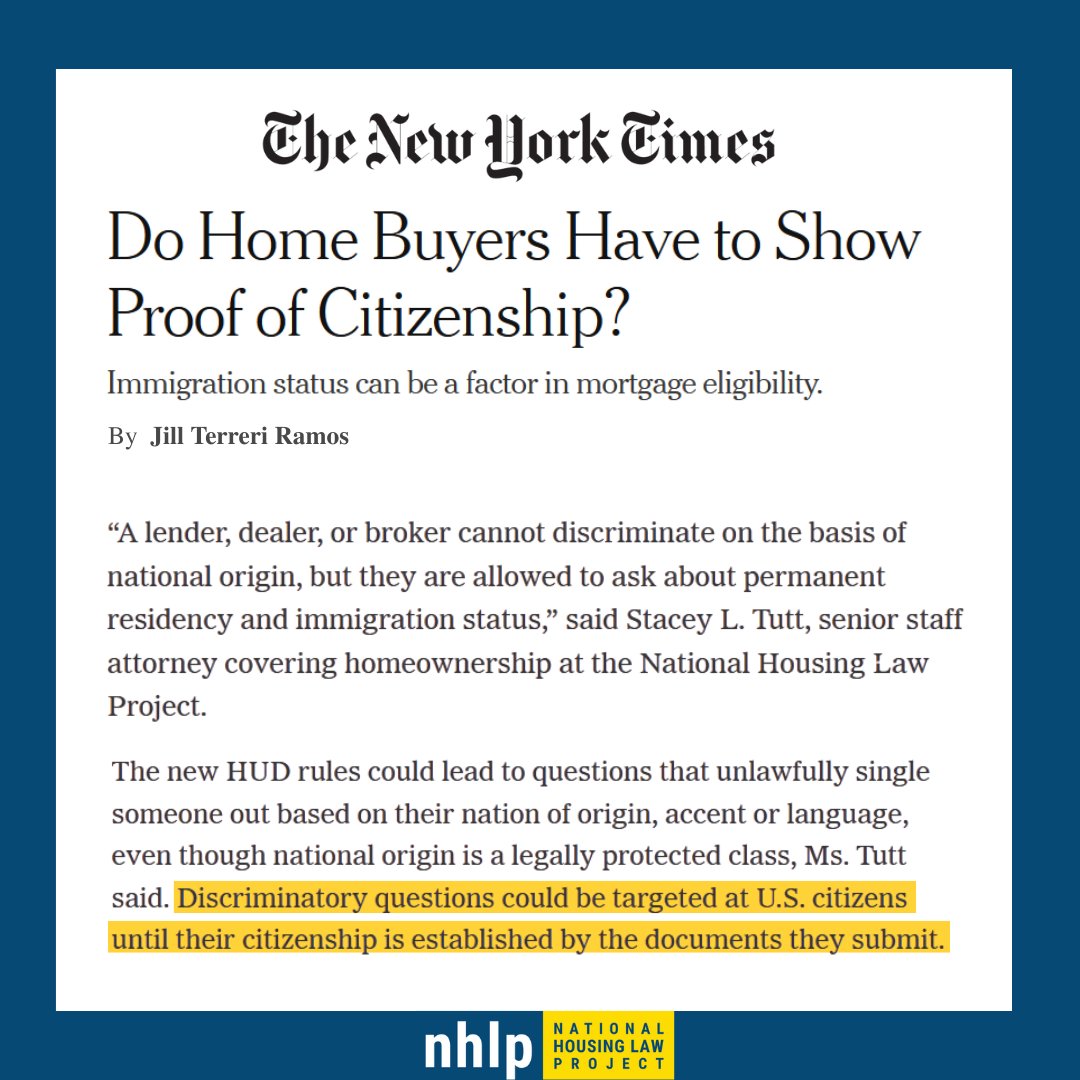 The New York Times

Do Home Buyers Have to Show Proof of Citizenship?

Immigration status can be a factor in mortgage eligibility.

By Jill Terreri Ramos

"A lender, dealer, or broker cannot discriminate on the basis of national origin, but they are allowed to ask about permanent residency and immigration status," said Stacey L. Tutt, senior staff attorney covering homeownership at the National Housing Law Project.

The new HUD rules could lead to questions that unlawfully single someone out based on their nation of origin, accent or language, even though national origin is a legally protected class, Ms. Tutt said. Discriminatory questions could be targeted at U.S. citizens until their citizenship is established by the documents they submit.

nhlp NATIONAL HOUSING LAW PROJECT